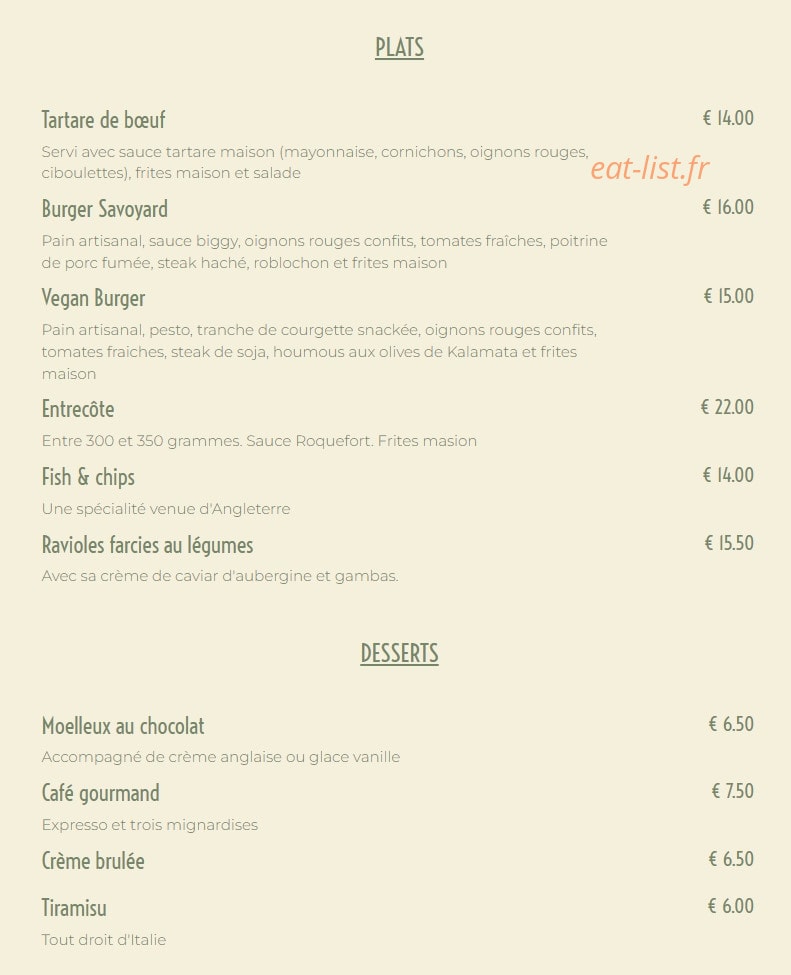 PLATS

Tartare de bœuf
€ 14.00
Servi avec sauce tartare maison (mayonnaise, cornichons, oignons rouges, ciboulettes), frites maison et salade

eat-list.fr

Burger Savoyard
€ 16.00
Pain artisanal, sauce biggy, oignons rouges confits, tomates fraîches, poitrine de porc fumée, steak haché, roblochon et frites maison

Vegan Burger
€ 15.00
Pain artisanal, pesto, tranche de courgette snackée, oignons rouges confits, tomates fraiches, steak de soja, houmous aux olives de Kalamata et frites maison

Entrecôte
€ 22.00
Entre 300 et 350 grammes. Sauce Roquefort. Frites masion

Fish & chips
€ 14.00
Une spécialité venue d'Angleterre

Ravioles farcies au légumes
€ 15.50
Avec sa crème de caviar d'aubergine et gambas.

DESSERTS

Moelleux au chocolat
€ 6.50
Accompagné de crème anglaise ou glace vanille

Café gourmand
€ 7.50
Expresso et trois mignardises

Crème brulée
€ 6.50

Tiramisu
€ 6.00
Tout droit d'Italie